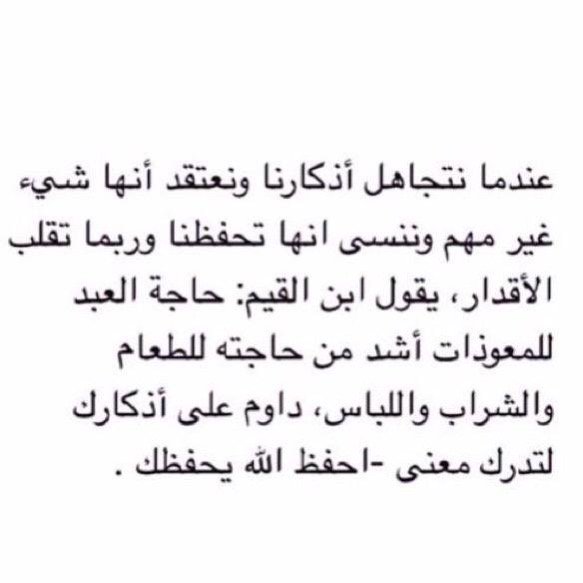 عندما نتجاهل أذكارنا ونعتقد أنها شيء غير مهم وننسى انها تحفظنا وربما تقلب الأقدار، يقول ابن القيم: حاجة العبد للمعوذات أشد من حاجته للطعام والشراب واللباس، داوم على أذكارك لتدرك معنى -احفظ الله يحفظك .